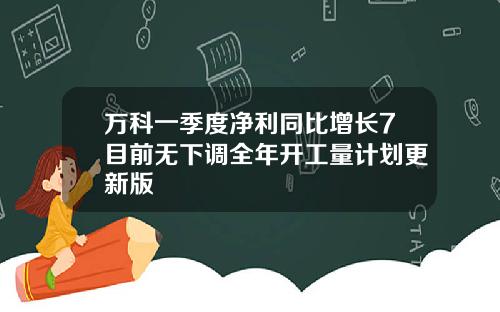 万科一季度净利同比增长7 目前无下调全年开工量计划更新版

STAT